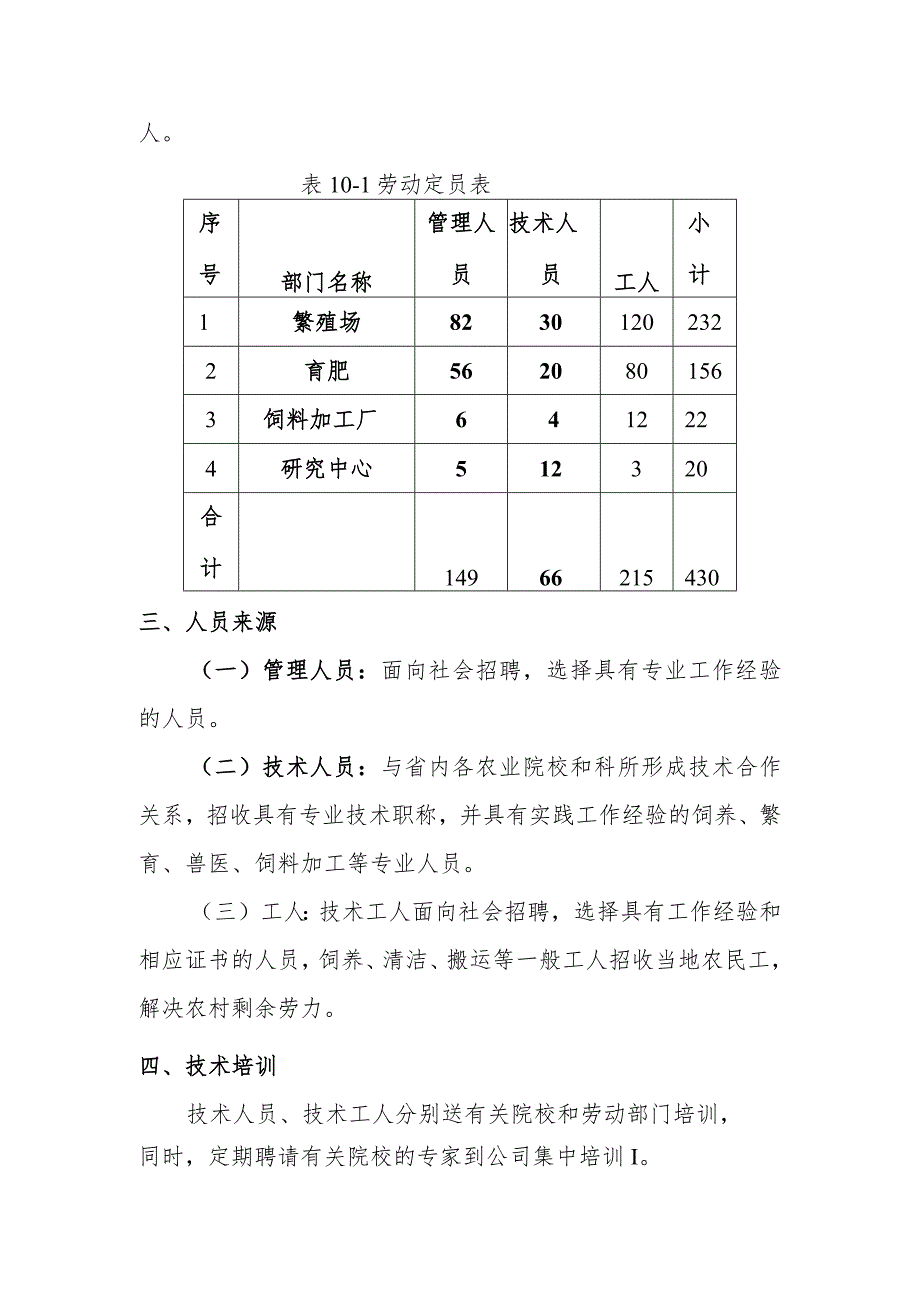 人。

表 10-1 劳动定员表

| 序号 | 部门名称 | 管理人员 | 技术人员 | 工人 | 小计 |
|---|---|---|---|---|---|
| 1 | 繁殖场 | 82 | 30 | 120 | 232 |
| 2 | 育肥 | 56 | 20 | 80 | 156 |
| 3 | 饲料加工厂 | 6 | 4 | 12 | 22 |
| 4 | 研究中心 | 5 | 12 | 3 | 20 |
| 合计 |  | 149 | 66 | 215 | 430 |

三、人员来源

（一）管理人员：面向社会招聘，选择具有专业工作经验的人员。

（二）技术人员：与省内各农业院校和科所形成技术合作关系，招收具有专业技术职称，并具有实践工作经验的饲养、繁育、兽医、饲料加工等专业人员。

（三）工人：技术工人面向社会招聘，选择具有工作经验和相应证书的人员，饲养、清洁、搬运等一般工人招收当地农民工，解决农村剩余劳力。

四、技术培训

技术人员、技术工人分别送有关院校和劳动部门培训，同时，定期聘请有关院校的专家到公司集中培训 I。